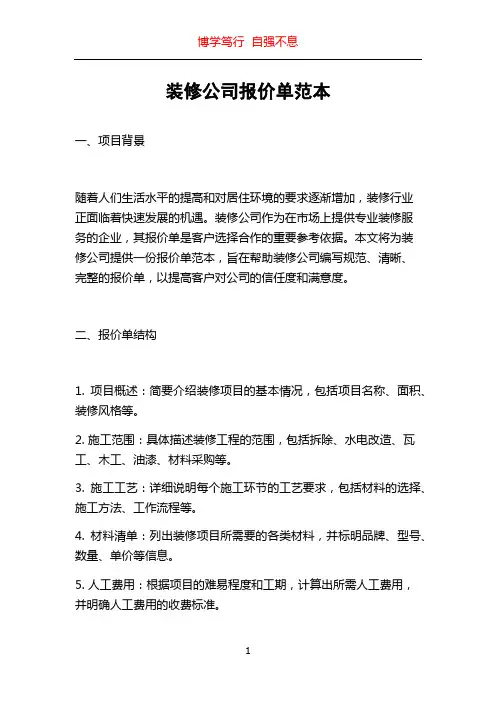 博学笃行 自强不息

装修公司报价单范本

一、项目背景

随着人们生活水平的提高和对居住环境的要求逐渐增加，装修行业正面临着快速发展的机遇。装修公司作为在市场上提供专业装修服务的企业，其报价单是客户选择合作的重要参考依据。本文将为装修公司提供一份报价单范本，旨在帮助装修公司编写规范、清晰、完整的报价单，以提高客户对公司的信任度和满意度。

二、报价单结构

1. 项目概述：简要介绍装修项目的基本情况，包括项目名称、面积、装修风格等。

2. 施工范围：具体描述装修工程的范围，包括拆除、水电改造、瓦工、木工、油漆、材料采购等。

3. 施工工艺：详细说明每个施工环节的工艺要求，包括材料的选择、施工方法、工作流程等。

4. 材料清单：列出装修项目所需要的各类材料，并标明品牌、型号、数量、单价等信息。

5. 人工费用：根据项目的难易程度和工期，计算出所需人工费用，并明确人工费用的收费标准。

1